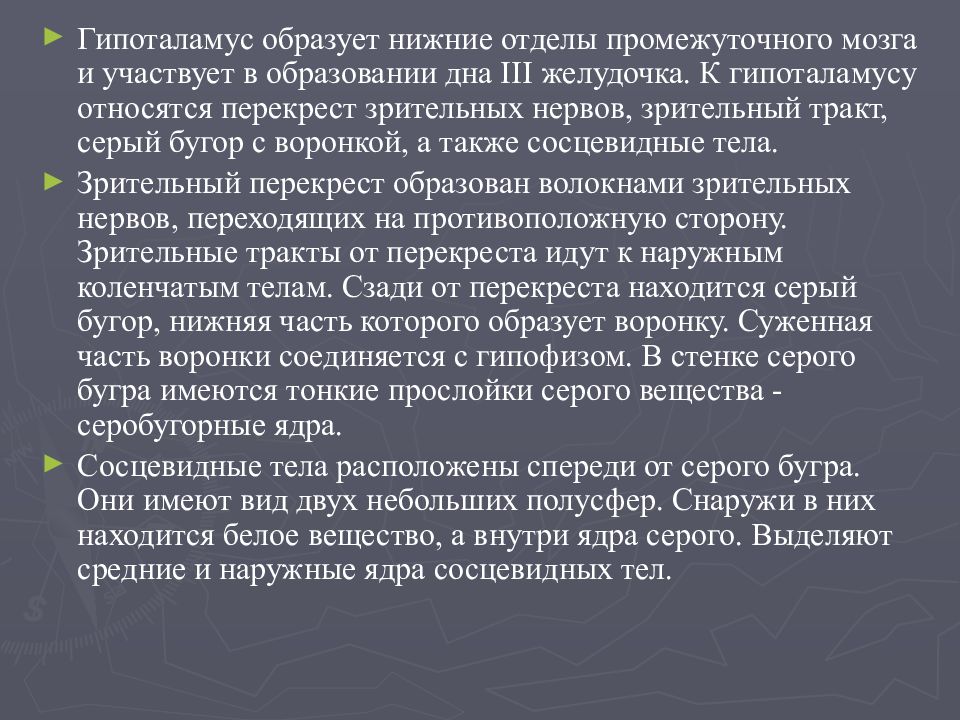 ► Гипоталамус образует нижние отделы промежуточного мозга и участвует в образовании дна III желудочка. К гипоталамусу относятся перекрест зрительных нервов, зрительный тракт, серый бугор с воронкой, а также сосцевидные тела.

► Зрительный перекрест образован волокнами зрительных нервов, переходящих на противоположную сторону. Зрительные тракты от перекреста идут к наружным коленчатым телам. Сзади от перекреста находится серый бугор, нижняя часть которого образует воронку. Суженная часть воронки соединяется с гипофизом. В стенке серого бугра имеются тонкие прослойки серого вещества - серобугорные ядра.

► Сосцевидные тела расположены спереди от серого бугра. Они имеют вид двух небольших полусфер. Снаружи в них находится белое вещество, а внутри ядра серого. Выделяют средние и наружные ядра сосцевидных тел.